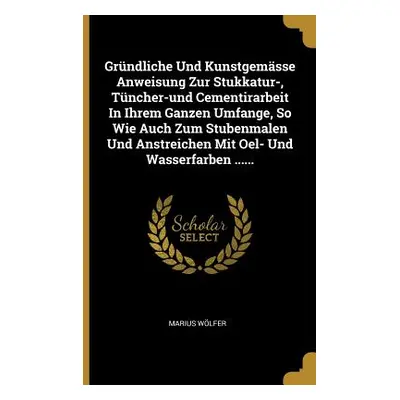 Gründliche Und Kunstgemässe Anweisung Zur Stukkatur-, Tüncher-und Cementirarbeit In Ihrem Ganzen Umfange, So Wie Auch Zum Stubenmalen Und Anstreichen Mit Oel- Und Wasserfarben ......

Scholar SELECT

MARIUS WÖLFER